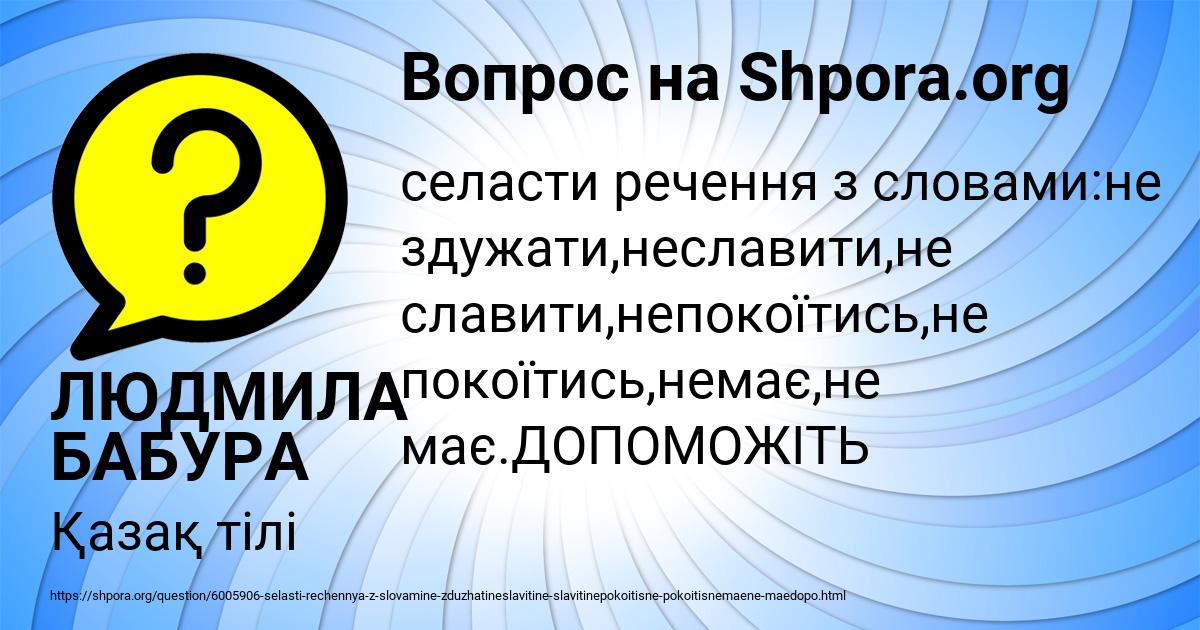 Вопрос на Shpora.org

селасти речення з словами:не здужати,неславити,не славити,непокоїтись,не покоїтись,немає,не має.ДОПОМОЖІТЬ

ЛЮДМИЛА БАБУРА

Қазақ тілі

https://shpora.org/question/6005906-selasti-rechennya-z-slovamine-zduzhatineslavitine-slavitinepokoitisne-pokoitisnemaene-maedopo.html